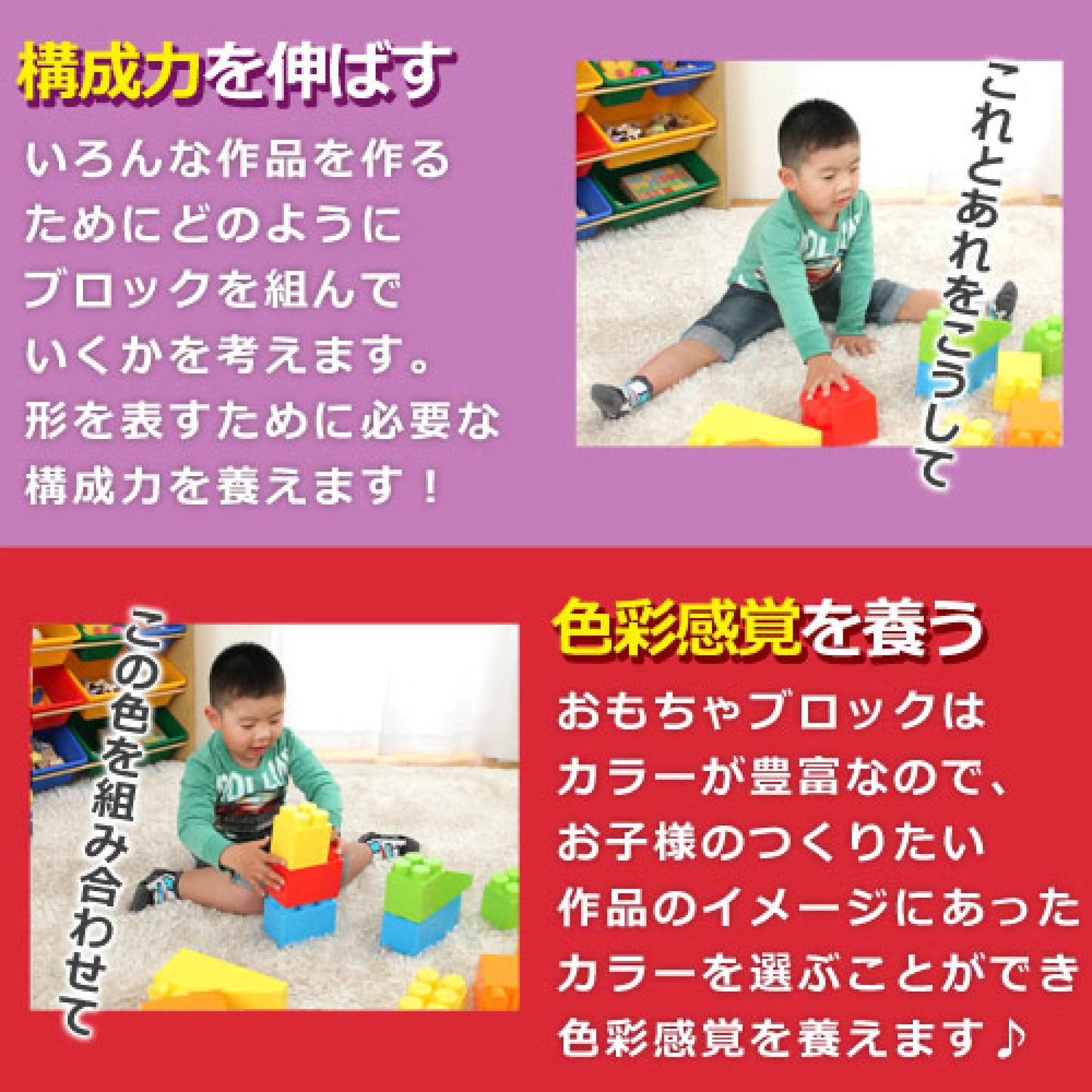 構成力を伸ばす

いろんな作品を作るためにどのようにブロックを組んでいくかを考えます。形を表すために必要な構成力を養えます！

これとあれをこうして

この色を組み合わせて

色彩感覚を養う

おもちゃブロックはカラーが豊富なので、お子様のつくりたい作品のイメージにあったカラーを選ぶことができ色彩感覚を養えます♪